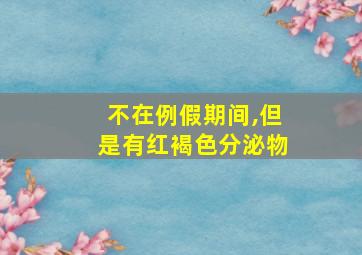 不在例假期间,但是有红褐色分泌物